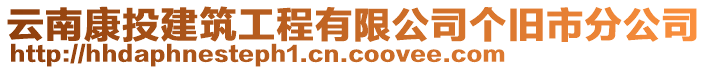 云南康投建筑工程有限公司个旧市分公司
http://hhdaphnesteph1.cn.coovee.com